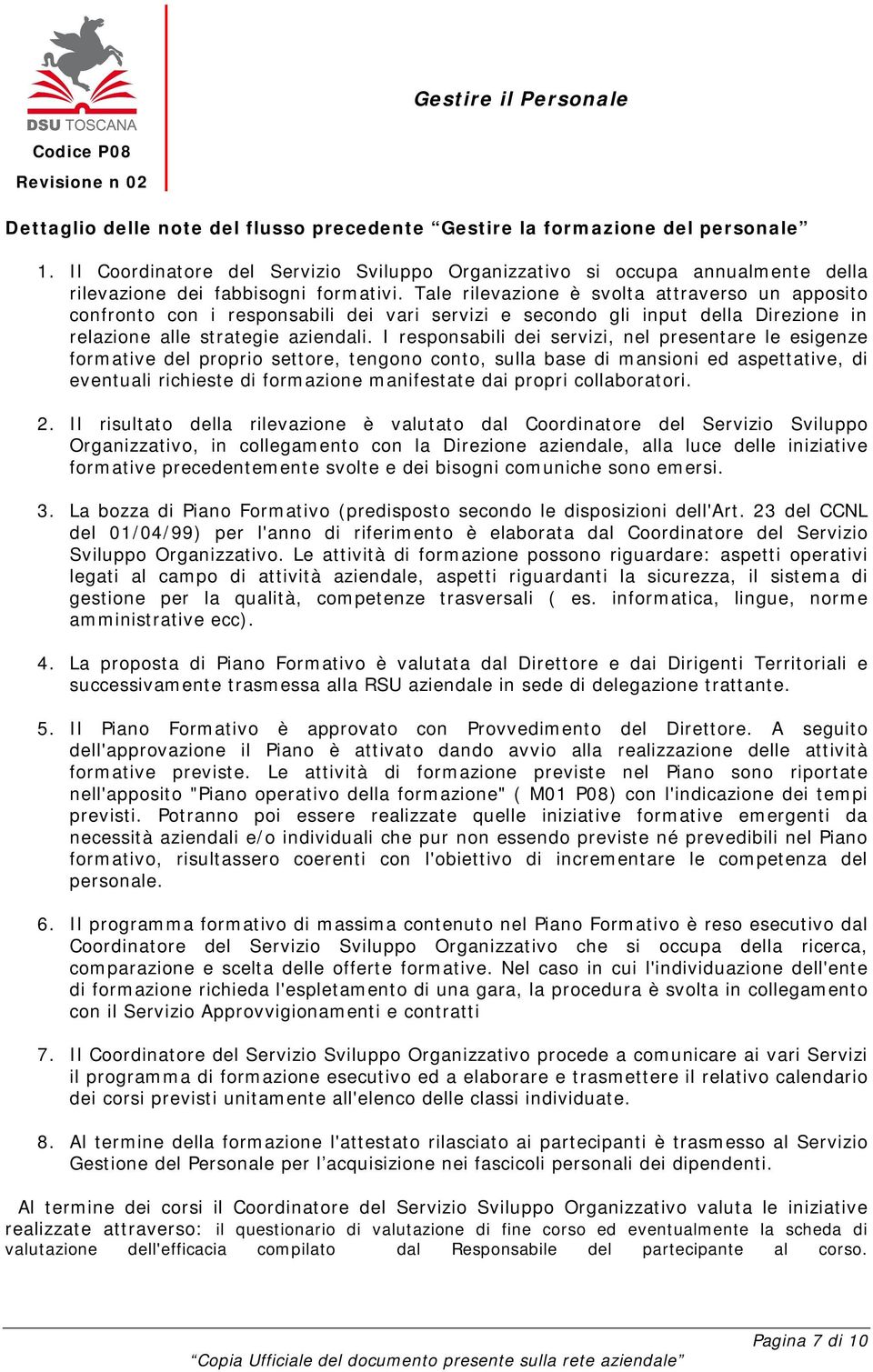 DSU TOSCANA

Codice P08

Revisione n 02

Gestire il Personale

Dettaglio delle note del flusso precedente “Gestire la formazione del personale”

1. Il Coordinatore del Servizio Sviluppo Organizzativo si occupa annualmente della rilevazione dei fabbisogni formativi. Tale rilevazione è svolta attraverso un apposito confronto con i responsabili dei vari servizi e secondo gli input della Direzione in relazione alle strategie aziendali. I responsabili dei servizi, nel presentare le esigenze formative del proprio settore, tengono conto, sulla base di mansioni ed aspettative, di eventuali richieste di formazione manifestate dai propri collaboratori.

2. Il risultato della rilevazione è valutato dal Coordinatore del Servizio Sviluppo Organizzativo, in collegamento con la Direzione aziendale, alla luce delle iniziative formative precedentemente svolte e dei bisogni comuniche sono emersi.

3. La bozza di Piano Formativo (predisposto secondo le disposizioni dell'Art. 23 del CCNL del 01/04/99) per l'anno di riferimento è elaborata dal Coordinatore del Servizio Sviluppo Organizzativo. Le attività di formazione possono riguardare: aspetti operativi legati al campo di attività aziendale, aspetti riguardanti la sicurezza, il sistema di gestione per la qualità, competenze trasversali ( es. informatica, lingue, norme amministrative ecc).

4. La proposta di Piano Formativo è valutata dal Direttore e dai Dirigenti Territoriali e successivamente trasmessa alla RSU aziendale in sede di delegazione trattante.

5. Il Piano Formativo è approvato con Provvedimento del Direttore. A seguito dell'approvazione il Piano è attivato dando avvio alla realizzazione delle attività formative previste. Le attività di formazione previste nel Piano sono riportate nell'apposito "Piano operativo della formazione" ( M01 P08) con l'indicazione dei tempi previsti. Potranno poi essere realizzate quelle iniziative formative emergenti da necessità aziendali e/o individuali che pur non essendo previste né prevedibili nel Piano formativo, risultassero coerenti con l'obiettivo di incrementare le competenza del personale.

6. Il programma formativo di massima contenuto nel Piano Formativo è reso esecutivo dal Coordinatore del Servizio Sviluppo Organizzativo che si occupa della ricerca, comparazione e scelta delle offerte formative. Nel caso in cui l'individuazione dell'ente di formazione richieda l'espletamento di una gara, la procedura è svolta in collegamento con il Servizio Approvvigionamenti e contratti

7. Il Coordinatore del Servizio Sviluppo Organizzativo procede a comunicare ai vari Servizi il programma di formazione esecutivo ed a elaborare e trasmettere il relativo calendario dei corsi previsti unitamente all'elenco delle classi individuate.

8. Al termine della formazione l'attestato rilasciato ai partecipanti è trasmesso al Servizio Gestione del Personale per l’acquisizione nei fascicoli personali dei dipendenti.

Al termine dei corsi il Coordinatore del Servizio Sviluppo Organizzativo valuta le iniziative realizzate attraverso: il questionario di valutazione di fine corso ed eventualmente la scheda di valutazione dell'efficacia compilato dal Responsabile del partecipante al corso.

Pagina 7 di 10

“Copia Ufficiale del documento presente sulla rete aziendale”